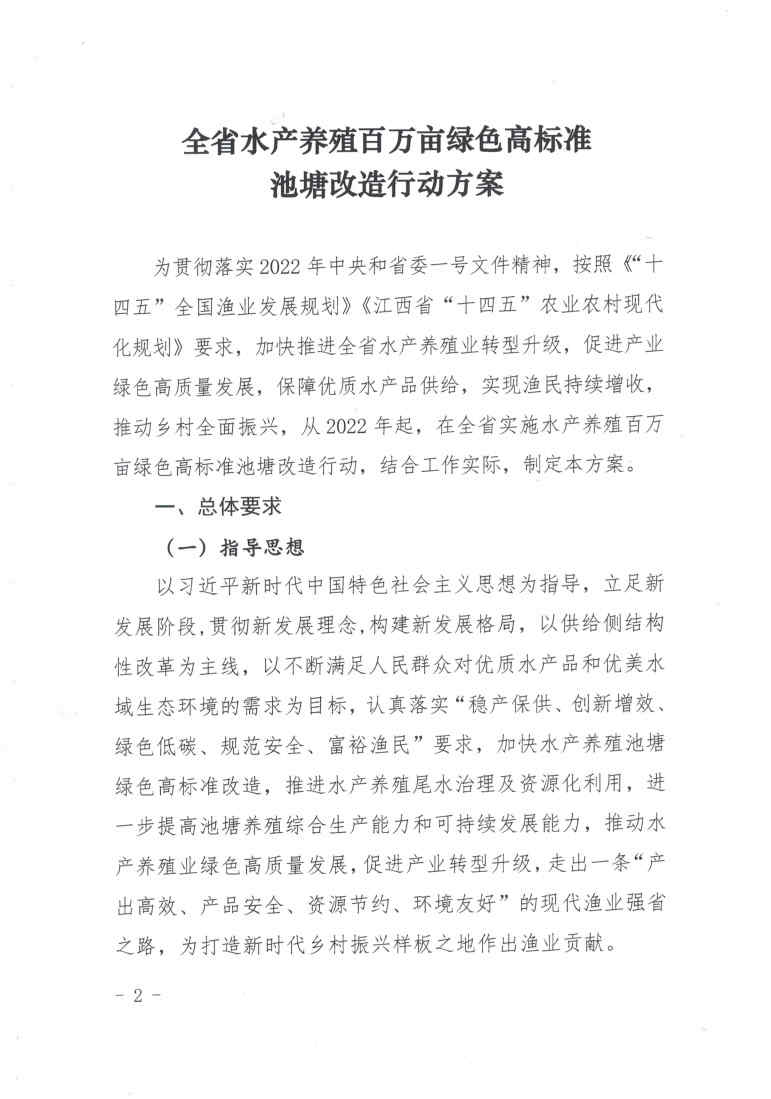 全省水产养殖百万亩绿色高标准
池塘改造行动方案

为贯彻落实2022年中央和省委一号文件精神，按照《“十四五”全国渔业发展规划》《江西省“十四五”农业农村现代化规划》要求，加快推进全省水产养殖业转型升级，促进产业绿色高质量发展，保障优质水产品供给，实现渔民持续增收，推动乡村全面振兴，从2022年起，在全省实施水产养殖百万亩绿色高标准池塘改造行动，结合工作实际，制定本方案。

一、总体要求

（一）指导思想

以习近平新时代中国特色社会主义思想为指导，立足新发展阶段，贯彻新发展理念，构建新发展格局，以供给侧结构性改革为主线，以不断满足人民群众对优质水产品和优美水域生态环境的需求为目标，认真落实“稳产保供、创新增效、绿色低碳、规范安全、富裕渔民”要求，加快水产养殖池塘绿色高标准改造，推进水产养殖尾水治理及资源化利用，进一步提高池塘养殖综合生产能力和可持续发展能力，推动水产养殖业绿色高质量发展，促进产业转型升级，走出一条“产出高效、产品安全、资源节约、环境友好”的现代渔业强省之路，为打造新时代乡村振兴样板之地作出渔业贡献。

- 2 -